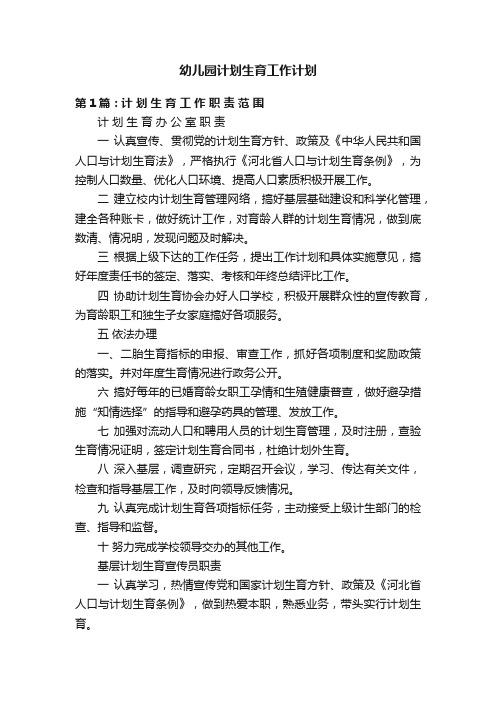 幼儿园计划生育工作计划

第1篇：计划生育工作职责范围

计划生育办公室职责

一 认真宣传、贯彻党的计划生育方针、政策及《中华人民共和国人口与计划生育法》，严格执行《河北省人口与计划生育条例》，为控制人口数量、优化人口环境、提高人口素质积极开展工作。

二 建立校内计划生育管理网络，搞好基层基础建设和科学化管理，建全各种账卡，做好统计工作，对育龄人群的计划生育情况，做到底数清、情况明，发现问题及时解决。

三 根据上级下达的工作任务，提出工作计划和具体实施意见，搞好年度责任书的签定、落实、考核和年终总结评比工作。

四 协助计划生育协会办好人口学校，积极开展群众性的宣传教育，为育龄职工和独生子女家庭搞好各项服务。

五 依法办理

一、二胎生育指标的申报、审查工作，抓好各项制度和奖励政策的落实。并对年度生育情况进行政务公开。

六 搞好每年的已婚育龄女职工孕情和生殖健康普查，做好避孕措施“知情选择”的指导和避孕药具的管理、发放工作。

七 加强对流动人口和聘用人员的计划生育管理，及时注册，查验生育情况证明，签定计划生育合同书，杜绝计划外生育。

八 深入基层，调查研究，定期召开会议，学习、传达有关文件，检查和指导基层工作，及时向领导反馈情况。

九 认真完成计划生育各项指标任务，主动接受上级计生部门的检查、指导和监督。

十 努力完成学校领导交办的其他工作。

基层计划生育宣传员职责

一 认真学习，热情宣传党和国家计划生育方针、政策及《河北省人口与计划生育条例》，做到热爱本职，熟悉业务，带头实行计划生育。